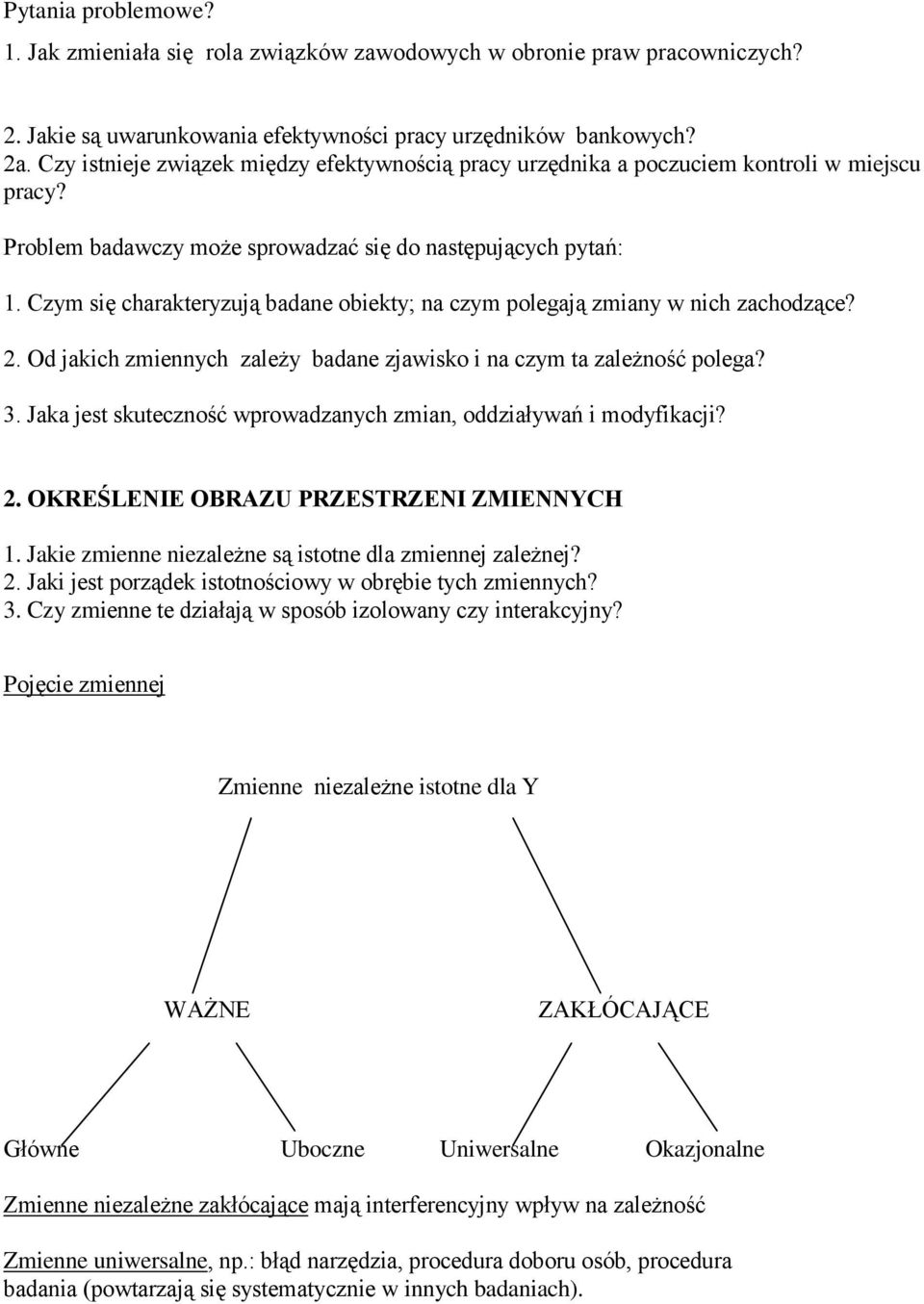 Pytania problemowe?

1. Jak zmieniała się rola związków zawodowych w obronie praw pracowniczych?

2. Jakie są uwarunkowania efektywności pracy urzędników bankowych?
2a. Czy istnieje związek między efektywnością pracy urzędnika a poczuciem kontroli w miejscu pracy?

Problem badawczy może sprowadzać się do następujących pytań:

1. Czym się charakteryzują badane obiekty; na czym polegają zmiany w nich zachodzące?

2. Od jakich zmiennych zależy badane zjawisko i na czym ta zależność polega?

3. Jaka jest skuteczność wprowadzanych zmian, oddziaływań i modyfikacji?

2. OKREŚLENIE OBRAZU PRZESTRZENI ZMIENNYCH

1. Jakie zmienne niezależne są istotne dla zmiennej zależnej?
2. Jaki jest porządek istotnościowy w obrębie tych zmiennych?
3. Czy zmienne te działają w sposób izolowany czy interakcyjny?

Pojęcie zmiennej

Zmienne niezależne istotne dla Y

WAŻNE

ZAKŁÓCAJĄCE

Główne

Uboczne

Uniwersalne

Okazjonalne

Zmienne niezależne zakłócające mają interferencyjny wpływ na zależność

Zmienne uniwersalne, np.: błąd narzędzia, procedura doboru osób, procedura badania (powtarzają się systematycznie w innych badaniach).